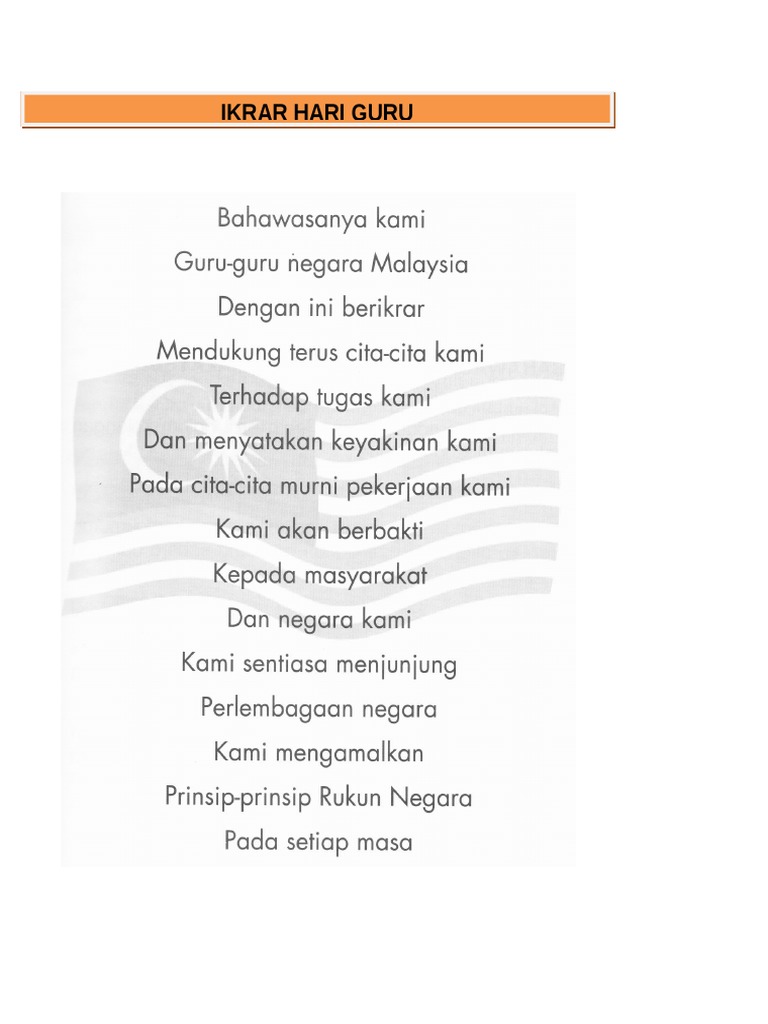 IKRAR HARI GURU

Bahawasanya kami
Guru-guru negara Malaysia
Dengan ini berikrar
Mendukung terus cita-cita kami
Terhadap tugas kami
Dan menyatakan keyakinan kami
Pada cita-cita murni pekerjaan kami
Kami akan berbakti
Kepada masyarakat
Dan negara kami
Kami sentiasa menjunjung
Perlembagaan negara
Kami mengamalkan
Prinsip-prinsip Rukun Negara
Pada setiap masa